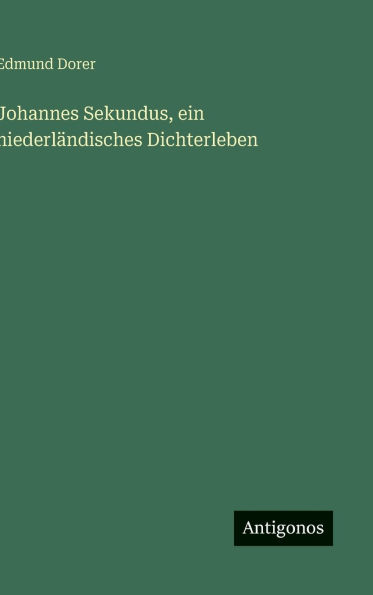 Edmund Dorer

Johannes Sekundus, ein niederländisches Dichterleben

Antigonos